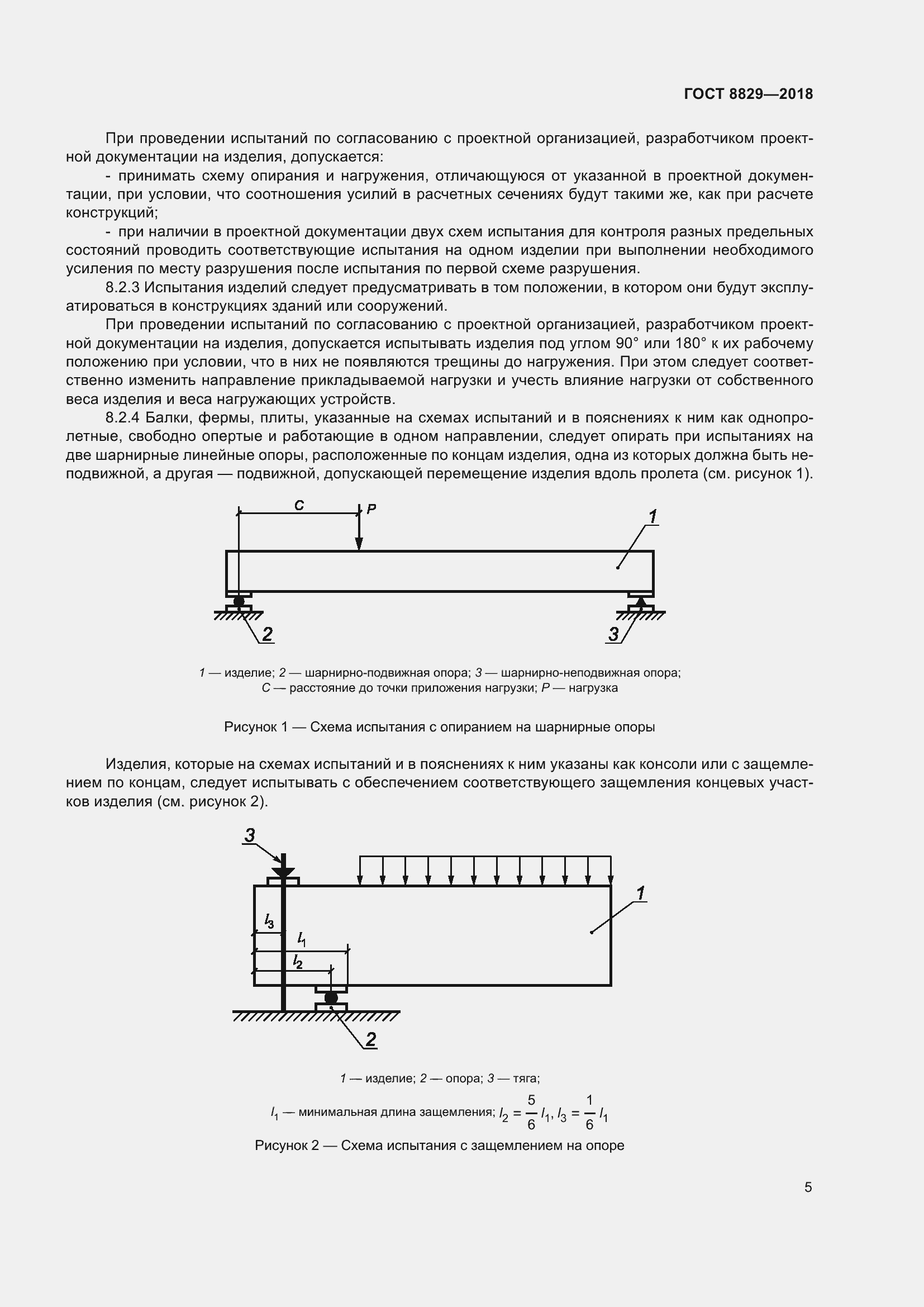 ГОСТ 8829—2018

При проведении испытаний по согласованию с проектной организацией, разработчиком проектной документации на изделия, допускается:

- принимать схему опирания и нагружения, отличающуюся от указанной в проектной документации, при условии, что соотношения усилий в расчетных сечениях будут такими же, как при расчете конструкций;

- при наличии в проектной документации двух схем испытания для контроля разных предельных состояний проводить соответствующие испытания на одном изделии при выполнении необходимого усиления по месту разрушения после испытания по первой схеме разрушения.

8.2.3 Испытания изделий следует предусматривать в том положении, в котором они будут эксплуатироваться в конструкциях зданий или сооружений.

При проведении испытаний по согласованию с проектной организацией, разработчиком проектной документации на изделия, допускается испытывать изделия под углом 90° или 180° к их рабочему положению при условии, что в них не появляются трещины до нагружения. При этом следует соответственно изменить направление прикладываемой нагрузки и учесть влияние нагрузки от собственного веса изделия и веса нагружающих устройств.

8.2.4 Балки, фермы, плиты, указанные на схемах испытаний и в пояснениях к ним как однопролетные, свободно опертые и работающие в одном направлении, следует опирать при испытаниях на две шарнирные линейные опоры, расположенные по концам изделия, одна из которых должна быть неподвижной, а другая — подвижной, допускающей перемещение изделия вдоль пролета (см. рисунок 1).

C
P
1
2
3

1 — изделие; 2 — шарнирно-подвижная опора; 3 — шарнирно-неподвижная опора;
C — расстояние до точки приложения нагрузки; P — нагрузка

Рисунок 1 — Схема испытания с опиранием на шарнирные опоры

Изделия, которые на схемах испытаний и в пояснениях к ним указаны как консоли или с защемлением по концам, следует испытывать с обеспечением соответствующего защемления концевых участков изделия (см. рисунок 2).

3
1
$l_3$
$l_1$
$l_2$
2

1 — изделие; 2 — опора; 3 — тяга;
$l_1$ — минимальная длина защемления; $l_2 = \frac{5}{6} l_1$, $l_3 = \frac{1}{6} l_1$

Рисунок 2 — Схема испытания с защемлением на опоре

5